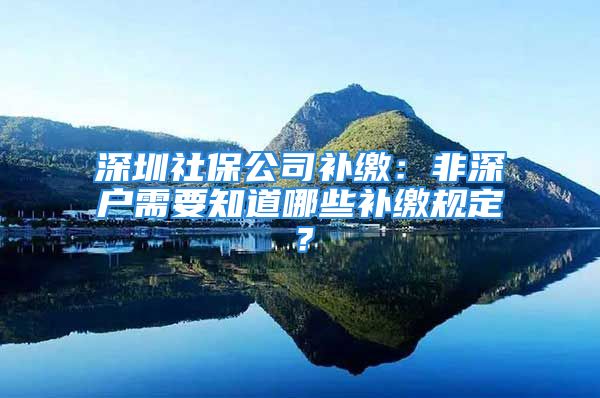 深圳社保公司补缴：非深户需要知道哪些补缴规定？